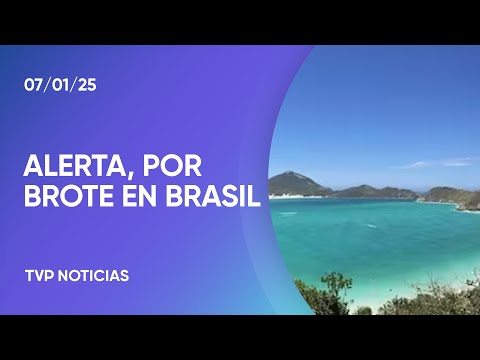 07/01/25

ALERTA, POR BROTE EN BRASIL

TVP NOTICIAS